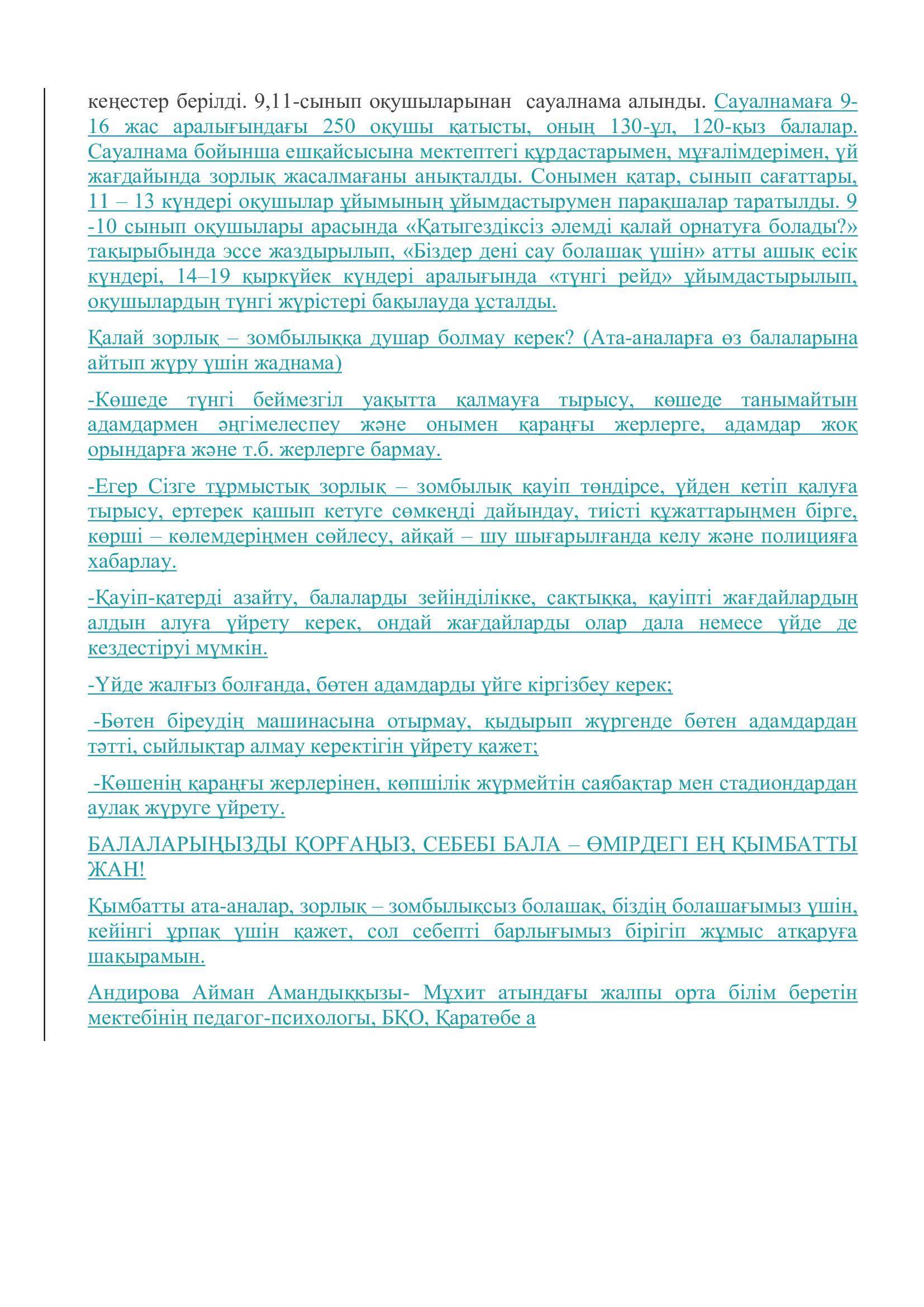 кеңестер берілді. 9,11-сынып оқушыларынан сауалнама алынды. Сауалнамаға 9-16 жас аралығындағы 250 оқушы қатысты, оның 130-ұл, 120-қыз балалар. Сауалнама бойынша ешқайсысына мектептегі құрдастарымен, мұғалімдерімен, үй жағдайында зорлық жасалмағаны анықталды. Сонымен қатар, сынып сағаттары, 11 – 13 күндері оқушылар ұйымының ұйымдастырумен парақшалар таратылды. 9 -10 сынып оқушылары арасында «Қатыгездіксіз әлемді қалай орнатуға болады?» тақырыбында эссе жаздырылып, «Біздер дені сау болашақ үшін» атты ашық есік күндері, 14–19 қыркүйек күндері аралығында «түнгі рейд» ұйымдастырылып, оқушылардың түнгі жүрістері бақылауда ұсталды.

Қалай зорлық – зомбылыққа душар болмау керек? (Ата-аналарға өз балаларына айтып жүру үшін жаднама)

-Көшеде түнгі беймезгіл уақытта қалмауға тырысу, көшеде танымайтын адамдармен әңгімелеспеу және онымен қараңғы жерлерге, адамдар жоқ орындарға және т.б. жерлерге бармау.

-Егер Сізге тұрмыстық зорлық – зомбылық қауіп төндірсе, үйден кетіп қалуға тырысу, ертерек қашып кетуге сөмкеңді дайындау, тиісті құжаттарыңмен бірге, көрші – көлемдеріңмен сөйлесу, айқай – шу шығарылғанда келу және полицияға хабарлау.

-Қауіп-қатерді азайту, балаларды зейінділікке, сақтыққа, қауіпті жағдайлардың алдын алуға үйрету керек, ондай жағдайларды олар дала немесе үйде де кездестіруі мүмкін.

-Үйде жалғыз болғанда, бөтен адамдарды үйге кіргізбеу керек;

-Бөтен біреудің машинасына отырмау, қыдырып жүргенде бөтен адамдардан тәтті, сыйлықтар алмау керектігін үйрету қажет;

-Көшенің қараңғы жерлерінен, көпшілік жүрмейтін саябақтар мен стадиондардан аулақ жүруге үйрету.

БАЛАЛАРЫҢЫЗДЫ ҚОРҒАҢЫЗ, СЕБЕБІ БАЛА – ӨМІРДЕГІ ЕҢ ҚЫМБАТТЫ ЖАН!

Қымбатты ата-аналар, зорлық – зомбылықсыз болашақ, біздің болашағымыз үшін, кейінгі ұрпақ үшін қажет, сол себепті барлығымыз бірігіп жұмыс атқаруға шақырамын.

Андирова Айман Амандыққызы- Мұхит атындағы жалпы орта білім беретін мектебінің педагог-психологы, БҚО, Қаратөбе а